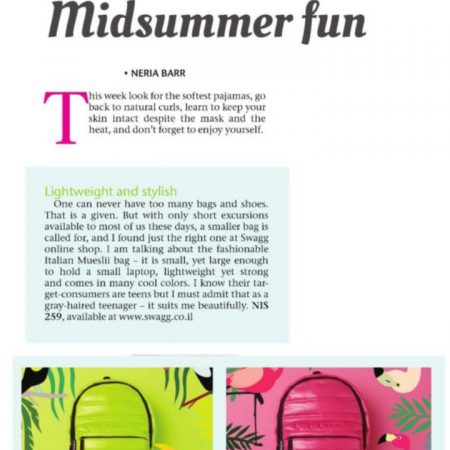 Midsummer fun

• NERIA BARR

This week look for the softest pajamas, go back to natural curls, learn to keep your skin intact despite the mask and the heat, and don't forget to enjoy yourself.

Lightweight and stylish

One can never have too many bags and shoes. That is a given. But with only short excursions available to most of us these days, a smaller bag is called for, and I found just the right one at Swagg online shop. I am talking about the fashionable Italian Mueslii bag – it is small, yet large enough to hold a small laptop, lightweight yet strong and comes in many cool colors. I know their target-consumers are teens but I must admit that as a gray-haired teenager – it suits me beautifully. NIS 259, available at www.swagg.co.il